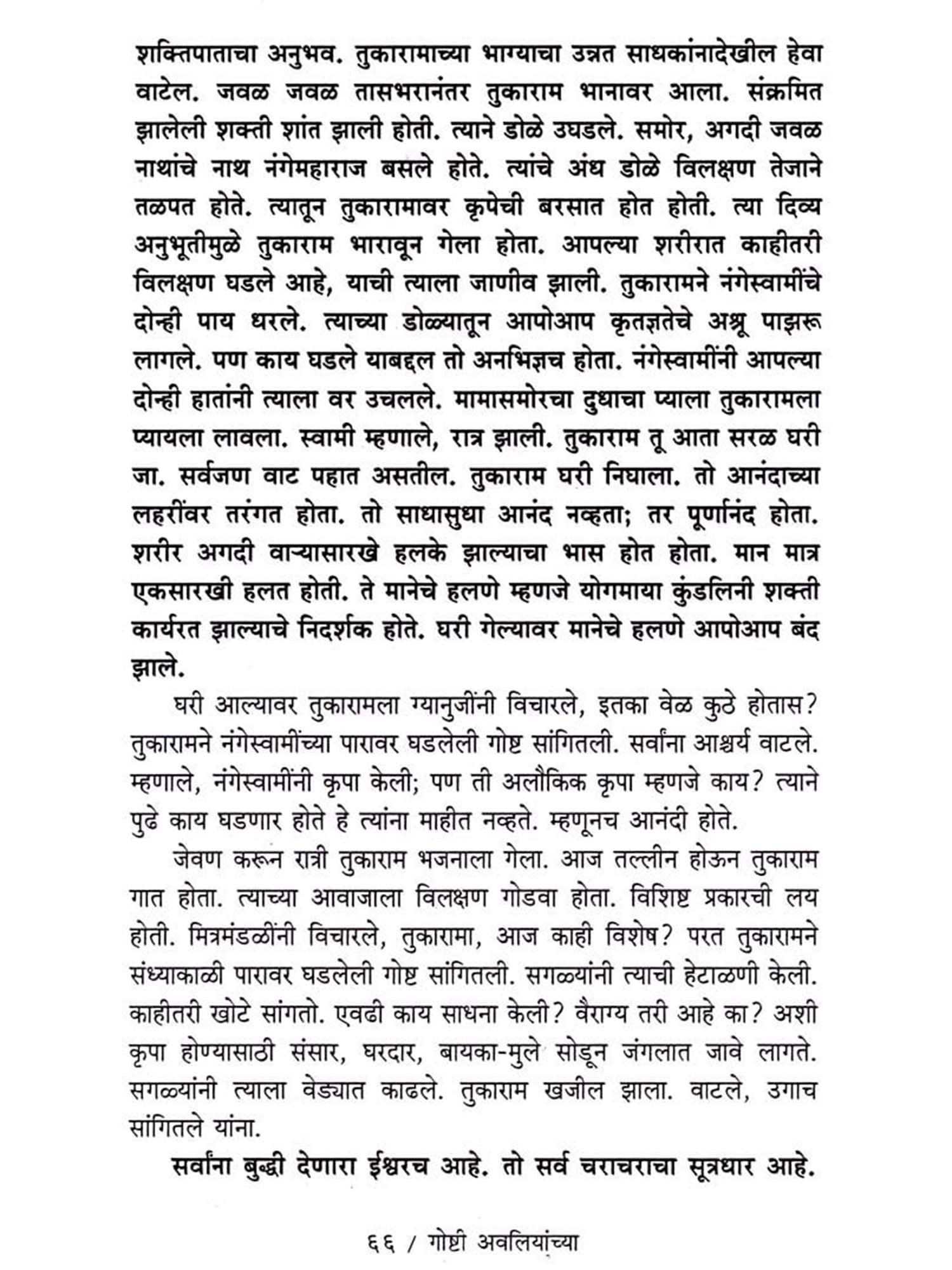 शक्तिपाताचा अनुभव. तुकारामाच्या भाग्याचा उन्नत साधकांनादेखील हेवा वाटेल. जवळ जवळ तासभरानंतर तुकाराम भानावर आला. संक्रमित झालेली शक्ती शांत झाली होती. त्याने डोळे उघडले. समोर, अगदी जवळ नाथांचे नाथ नंगेमहाराज बसले होते. त्यांचे अंध डोळे विलक्षण तेजाने तळपत होते. त्यातून तुकारामावर कृपेची बरसात होत होती. त्या दिव्य अनुभूतीमुळे तुकाराम भारावून गेला होता. आपल्या शरीरात काहीतरी विलक्षण घडले आहे, याची त्याला जाणीव झाली. तुकारामने नंगेस्वामींचे दोन्ही पाय धरले. त्याच्या डोळ्यातून आपोआप कृतज्ञतेचे अश्रू पाझरू लागले. पण काय घडले याबद्दल तो अनभिज्ञच होता. नंगेस्वामींनी आपल्या दोन्ही हातांनी त्याला वर उचलले. मामासमोरचा दुधाचा प्याला तुकारामला प्यायला लावला. स्वामी म्हणाले, रात्र झाली. तुकाराम तू आता सरळ घरी जा. सर्वजण वाट पहात असतील. तुकाराम घरी निघाला. तो आनंदाच्या लहरींवर तरंगत होता. तो साधासुधा आनंद नव्हता; तर पूर्णानंद होता. शरीर अगदी वाऱ्यासारखे हलके झाल्याचा भास होत होता. मान मात्र एकसारखी हलत होती. ते मानेचे हलणे म्हणजे योगमाया कुंडलिनी शक्ती कार्यरत झाल्याचे निदर्शक होते. घरी गेल्यावर मानेचे हलणे आपोआप बंद झाले.

घरी आल्यावर तुकारामला ग्यानुजींनी विचारले, इतका वेळ कुठे होतास? तुकारामने नंगेस्वामींच्या पारावर घडलेली गोष्ट सांगितली. सर्वांना आश्चर्य वाटले. म्हणाले, नंगेस्वामींनी कृपा केली; पण ती अलौकिक कृपा म्हणजे काय? त्याने पुढे काय घडणार होते हे त्यांना माहीत नव्हते. म्हणूनच आनंदी होते.

जेवण करून रात्री तुकाराम भजनाला गेला. आज तल्लीन होऊन तुकाराम गात होता. त्याच्या आवाजाला विलक्षण गोडवा होता. विशिष्ट प्रकारची लय होती. मित्रमंडळींनी विचारले, तुकारामा, आज काही विशेष? परत तुकारामने संध्याकाळी पारावर घडलेली गोष्ट सांगितली. सगळ्यांनी त्याची हेटाळणी केली. काहीतरी खोटे सांगतो. एवढी काय साधना केली? वैराग्य तरी आहे का? अशी कृपा होण्यासाठी संसार, घरदार, बायका-मुले सोडून जंगलात जावे लागते. सगळ्यांनी त्याला वेड्यात काढले. तुकाराम खजील झाला. वाटले, उगाच सांगितले यांना.

सर्वांना बुद्धी देणारा ईश्वरच आहे. तो सर्व चराचराचा सूत्रधार आहे.

६६ / गोष्टी अवलियांच्या